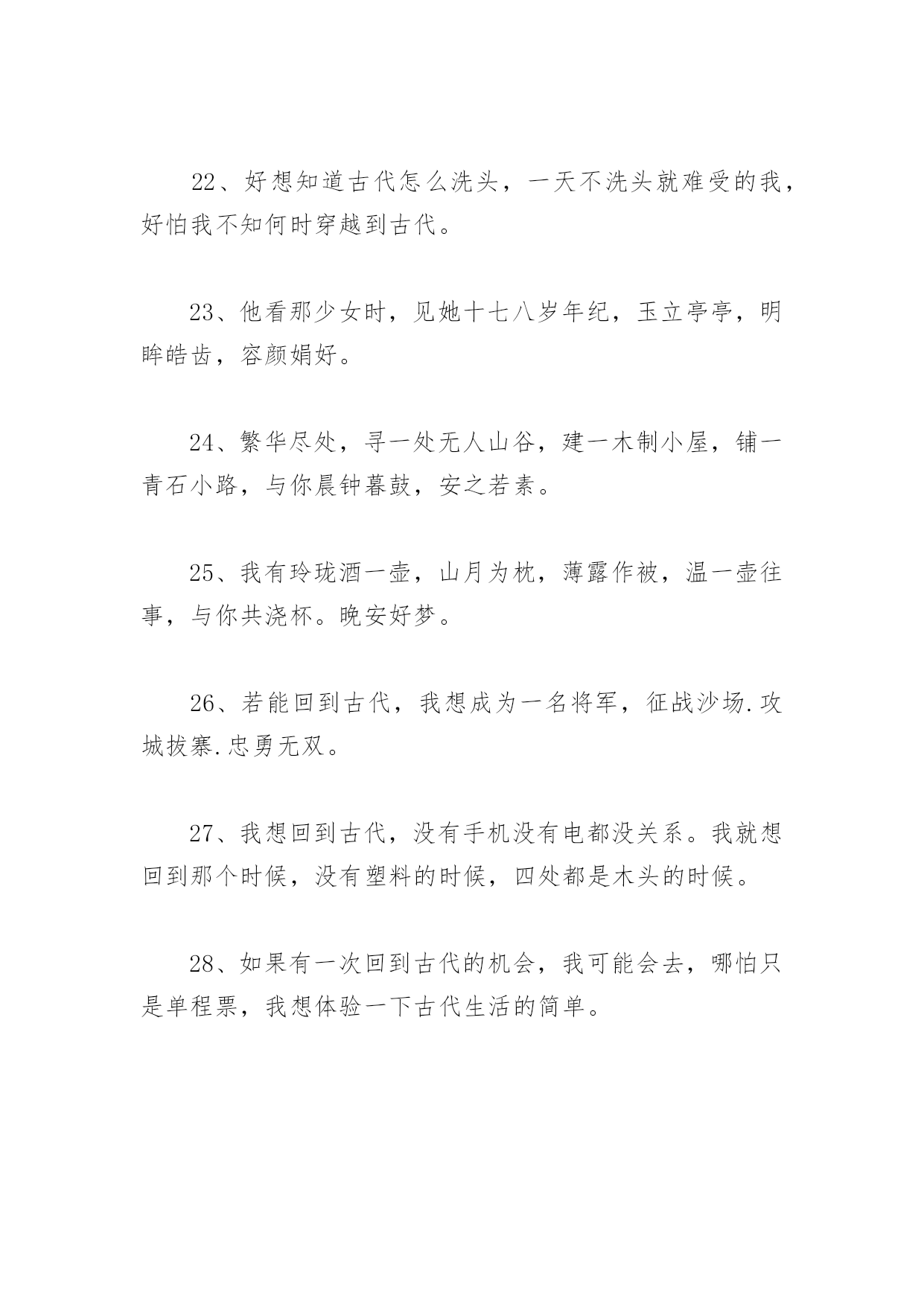 22、好想知道古代怎么洗头，一天不洗头就难受的我，好怕我不知何时穿越到古代。

23、他看那少女时，见她十七八岁年纪，玉立亭亭，明眸皓齿，容颜娟好。

24、繁华尽处，寻一处无人山谷，建一木制小屋，铺一青石小路，与你晨钟暮鼓，安之若素。

25、我有玲珑酒一壶，山月为枕，薄露作被，温一壶往事，与你共浇杯。晚安好梦。

26、若能回到古代，我想成为一名将军，征战沙场.攻城拔寨.忠勇无双。

27、我想回到古代，没有手机没有电都没关系。我就想回到那个时候，没有塑料的时候，四处都是木头的时候。

28、如果有一次回到古代的机会，我可能会去，哪怕只是单程票，我想体验一下古代生活的简单。